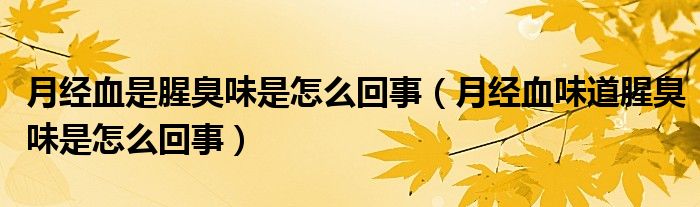 月经血是腥臭味是怎么回事（月经血味道腥臭味是怎么回事）